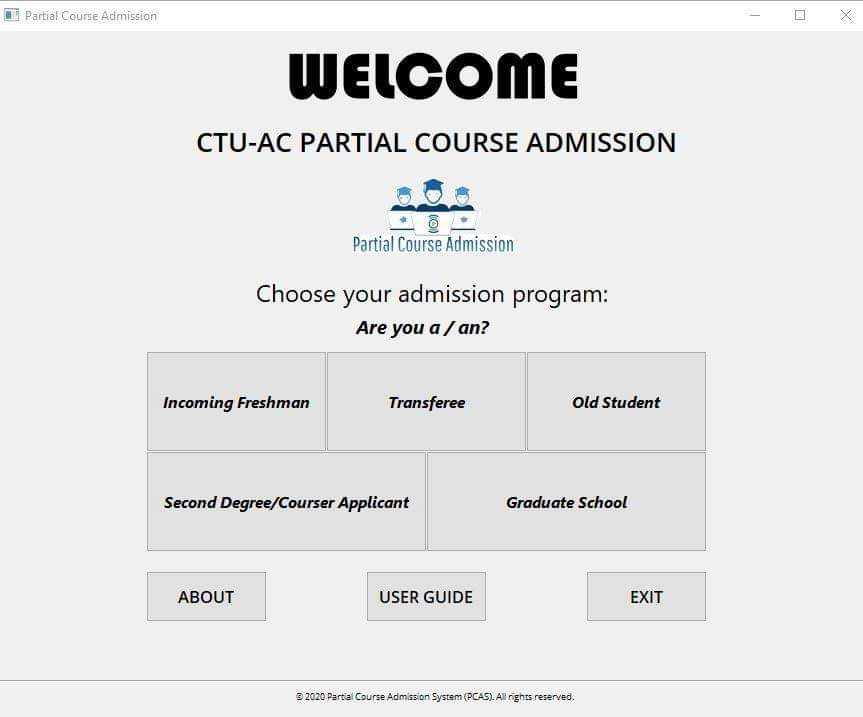 Partial Course Admission

WELCOME

CTU-AC PARTIAL COURSE ADMISSION

Partial Course Admission

Choose your admission program:

Are you a / an?

Incoming Freshman

Transferee

Old Student

Second Degree/Courser Applicant

Graduate School

ABOUT

USER GUIDE

EXIT

© 2020 Partial Course Admission System (PCAS). All rights reserved.